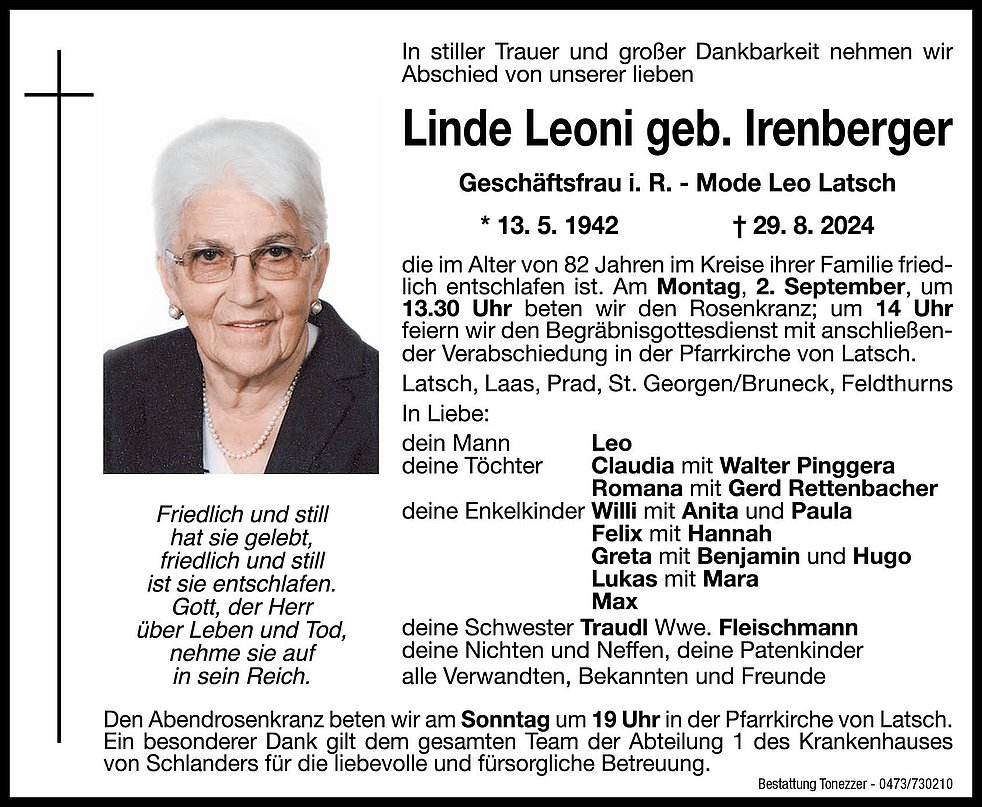 In stiller Trauer und großer Dankbarkeit nehmen wir Abschied von unserer lieben

Linde Leoni geb. Irenberger

Geschäftsfrau i. R. - Mode Leo Latsch

* 13. 5. 1942 † 29. 8. 2024

die im Alter von 82 Jahren im Kreise ihrer Familie friedlich entschlafen ist. Am Montag, 2. September, um 13.30 Uhr beten wir den Rosenkranz; um 14 Uhr feiern wir den Begräbnisgottesdienst mit anschließender Verabschiedung in der Pfarrkirche von Latsch.

Latsch, Laas, Prad, St. Georgen/Bruneck, Feldthurns

In Liebe:

dein Mann Leo
deine Töchter Claudia mit Walter Pinggera
Romana mit Gerd Rettenbacher
deine Enkelkinder Willi mit Anita und Paula
Felix mit Hannah
Greta mit Benjamin und Hugo
Lukas mit Mara
Max
deine Schwester Traudl Wwe. Fleischmann
deine Nichten und Neffen, deine Patenkinder
alle Verwandten, Bekannten und Freunde

Friedlich und still
hat sie gelebt,
friedlich und still
ist sie entschlafen.
Gott, der Herr
über Leben und Tod,
nehme sie auf
in sein Reich.

Den Abendrosenkranz beten wir am Sonntag um 19 Uhr in der Pfarrkirche von Latsch. Ein besonderer Dank gilt dem gesamten Team der Abteilung 1 des Krankenhauses von Schlanders für die liebevolle und fürsorgliche Betreuung.

Bestattung Tonezzer - 0473/730210